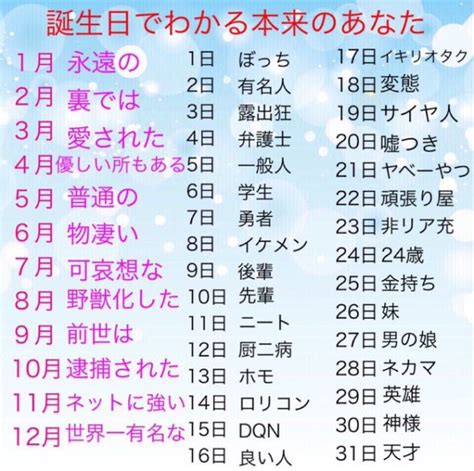 誕生日でわかる本来のあなた

1月 永遠の
2月 裏では
3月 愛された
4月 優しい所もある
5月 普通の
6月 物凄い
7月 可哀想な
8月 野獣化した
9月 前世は
10月 逮捕された
11月 ネットに強い
12月 世界一有名な

1日 ぼっち
2日 有名人
3日 露出狂
4日 弁護士
5日 一般人
6日 学生
7日 勇者
8日 イケメン
9日 後輩
10日 先輩
11日 ニート
12日 厨二病
13日 ホモ
14日 ロリコン
15日 DQN
16日 良い人

17日 イキリオタク
18日 変態
19日 サイヤ人
20日 嘘つき
21日 ヤベーやつ
22日 頑張り屋
23日 非リア充
24日 24歳
25日 金持ち
26日 妹
27日 男の娘
28日 ネカマ
29日 英雄
30日 神様
31日 天才